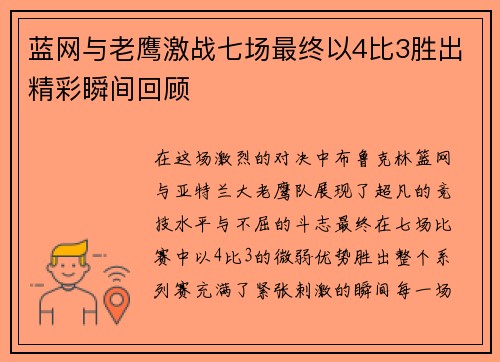 蓝网与老鹰激战七场最终以4比3胜出精彩瞬间回顾

在这场激烈的对决中布鲁克林篮网与亚特兰大老鹰队展现了超凡的竞技水平与不屈的斗志最终在七场比赛中以4比3的微弱优势胜出整个系列赛充满了紧张刺激的瞬间每一场